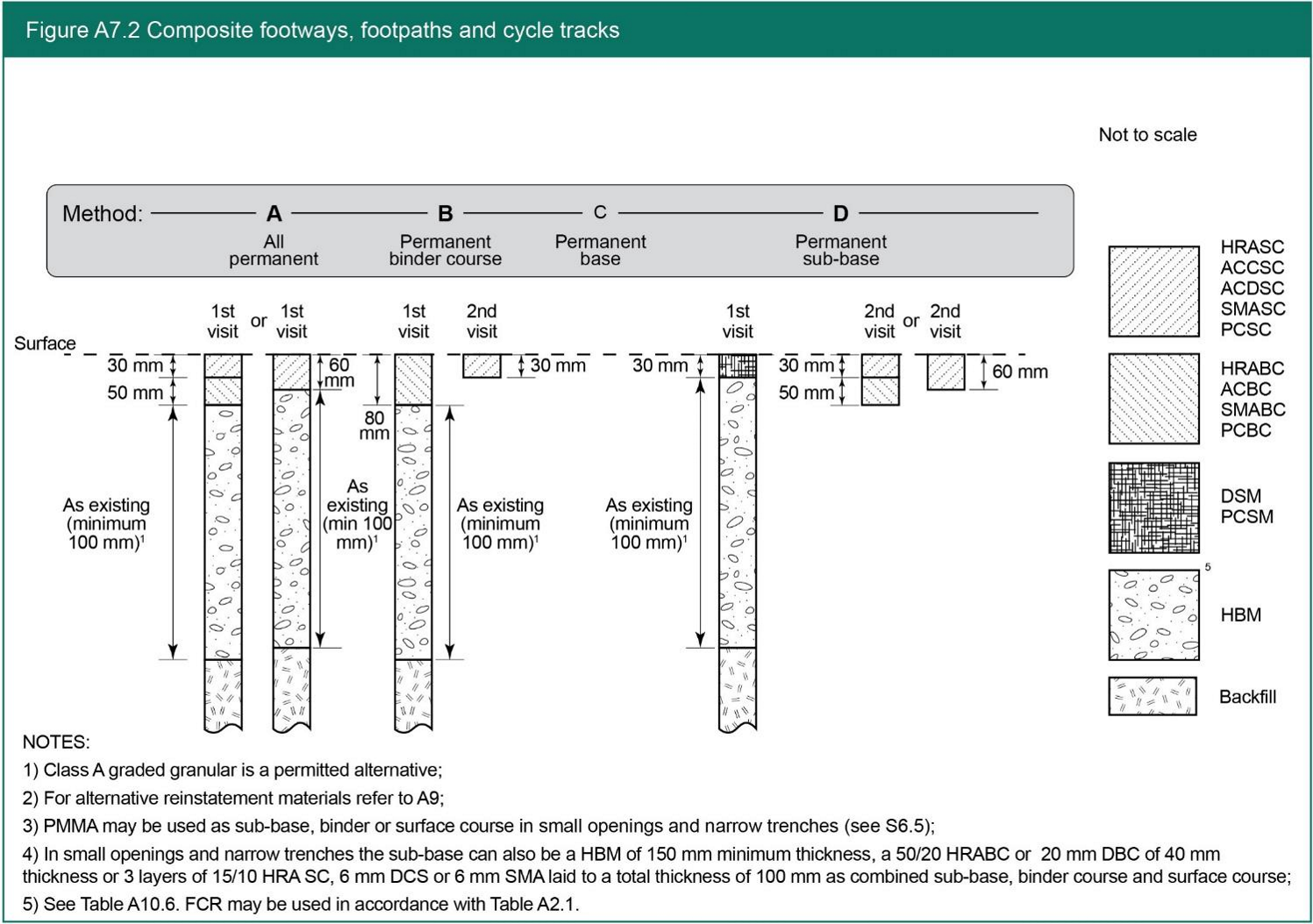 Figure A7.2 Composite footways, footpaths and cycle tracks

Not to scale

Method: A B C D

All permanent

Permanent binder course

Permanent base

Permanent sub-base

1st visit or 1st visit

1st visit

2nd visit

1st visit

2nd visit or 2nd visit

Surface

30 mm

50 mm

60 mm

80 mm

30 mm

30 mm

30 mm

50 mm

60 mm

As existing (minimum 100 mm)$^1$

As existing (min 100 mm)$^1$

As existing (minimum 100 mm)$^1$

As existing (minimum 100 mm)$^1$

HRASC
ACCSC
ACDSC
SMASC
PCSC

HRABC
ACBC
SMABC
PCBC

DSM
PCSM

5

HBM

Backfill

NOTES:

1) Class A graded granular is a permitted alternative;

2) For alternative reinstatement materials refer to A9;

3) PMMA may be used as sub-base, binder or surface course in small openings and narrow trenches (see S6.5);

4) In small openings and narrow trenches the sub-base can also be a HBM of 150 mm minimum thickness, a 50/20 HRABC or 20 mm DBC of 40 mm thickness or 3 layers of 15/10 HRA SC, 6 mm DCS or 6 mm SMA laid to a total thickness of 100 mm as combined sub-base, binder course and surface course;

5) See Table A10.6. FCR may be used in accordance with Table A2.1.